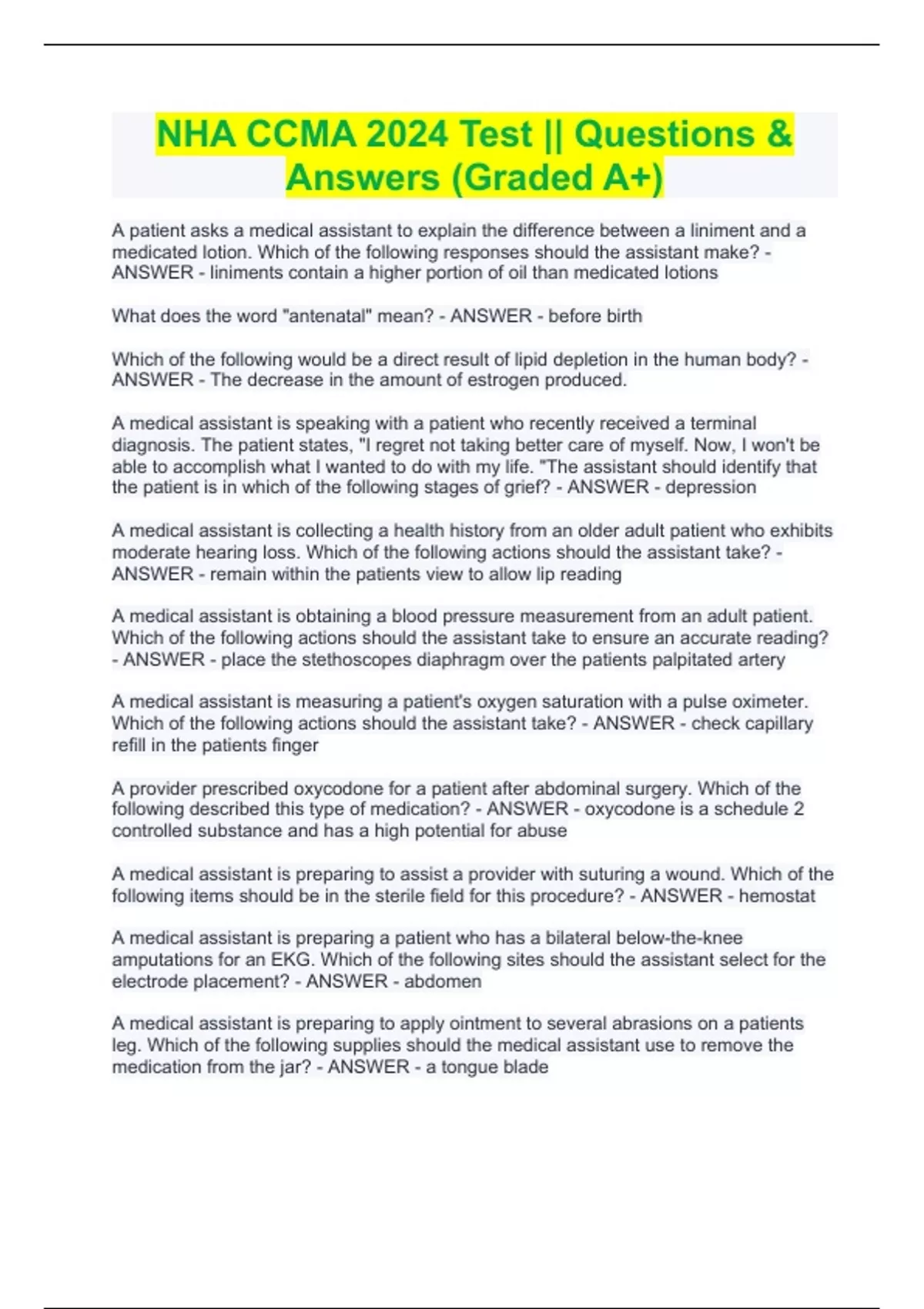 NHA CCMA 2024 Test || Questions & Answers (Graded A+)

A patient asks a medical assistant to explain the difference between a liniment and a medicated lotion. Which of the following responses should the assistant make? - ANSWER - liniments contain a higher portion of oil than medicated lotions

What does the word "antenatal" mean? - ANSWER - before birth

Which of the following would be a direct result of lipid depletion in the human body? - ANSWER - The decrease in the amount of estrogen produced.

A medical assistant is speaking with a patient who recently received a terminal diagnosis. The patient states, "I regret not taking better care of myself. Now, I won't be able to accomplish what I wanted to do with my life. "The assistant should identify that the patient is in which of the following stages of grief? - ANSWER - depression

A medical assistant is collecting a health history from an older adult patient who exhibits moderate hearing loss. Which of the following actions should the assistant take? - ANSWER - remain within the patients view to allow lip reading

A medical assistant is obtaining a blood pressure measurement from an adult patient. Which of the following actions should the assistant take to ensure an accurate reading? - ANSWER - place the stethoscopes diaphragm over the patients palpitated artery

A medical assistant is measuring a patient's oxygen saturation with a pulse oximeter. Which of the following actions should the assistant take? - ANSWER - check capillary refill in the patients finger

A provider prescribed oxycodone for a patient after abdominal surgery. Which of the following described this type of medication? - ANSWER - oxycodone is a schedule 2 controlled substance and has a high potential for abuse

A medical assistant is preparing to assist a provider with suturing a wound. Which of the following items should be in the sterile field for this procedure? - ANSWER - hemostat

A medical assistant is preparing a patient who has a bilateral below-the-knee amputations for an EKG. Which of the following sites should the assistant select for the electrode placement? - ANSWER - abdomen

A medical assistant is preparing to apply ointment to several abrasions on a patients leg. Which of the following supplies should the medical assistant use to remove the medication from the jar? - ANSWER - a tongue blade